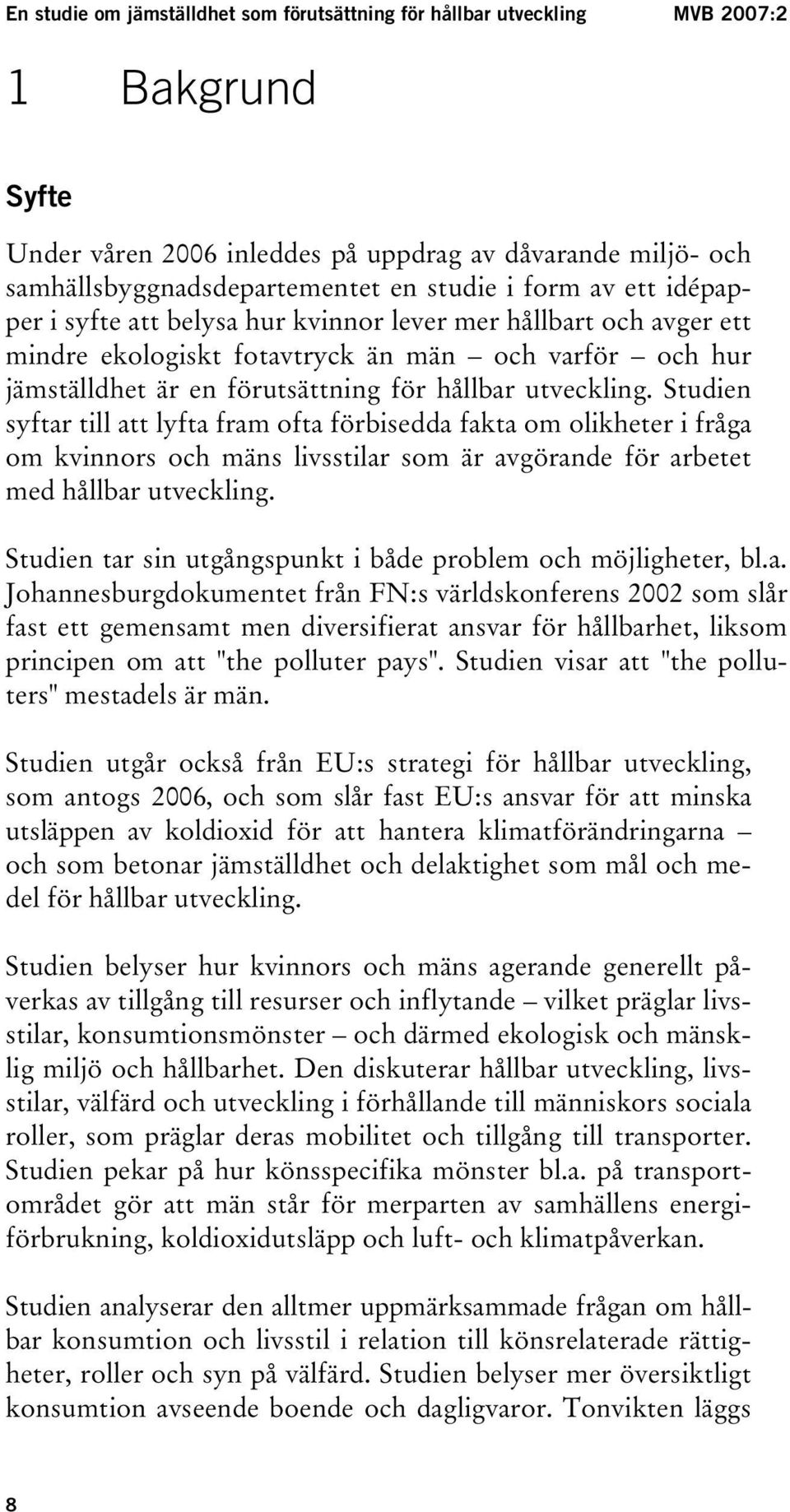 En studie om jämställdhet som förutsättning för hållbar utveckling MVB 2007:2

1 Bakgrund

Syfte

Under våren 2006 inleddes på uppdrag av dåvarande miljö- och samhällsbyggnadsdepartementet en studie i form av ett idépapper i syfte att belysa hur kvinnor lever mer hållbart och avger ett mindre ekologiskt fotavtryck än män – och varför – och hur jämställdhet är en förutsättning för hållbar utveckling. Studien syftar till att lyfta fram ofta förbisedda fakta om olikheter i fråga om kvinnors och mäns livsstilar som är avgörande för arbetet med hållbar utveckling.

Studien tar sin utgångspunkt i både problem och möjligheter, bl.a. Johannesburgdokumentet från FN:s världskonferens 2002 som slår fast ett gemensamt men diversifierat ansvar för hållbarhet, liksom principen om att "the polluter pays". Studien visar att "the polluters" mestadels är män.

Studien utgår också från EU:s strategi för hållbar utveckling, som antogs 2006, och som slår fast EU:s ansvar för att minska utsläppen av koldioxid för att hantera klimatförändringarna – och som betonar jämställdhet och delaktighet som mål och medel för hållbar utveckling.

Studien belyser hur kvinnors och mäns agerande generellt påverkas av tillgång till resurser och inflytande – vilket präglar livsstilar, konsumtionsmönster – och därmed ekologisk och mänsklig miljö och hållbarhet. Den diskuterar hållbar utveckling, livsstilar, välfärd och utveckling i förhållande till människors sociala roller, som präglar deras mobilitet och tillgång till transporter. Studien pekar på hur könsspecifika mönster bl.a. på transportområdet gör att män står för merparten av samhällens energiförbrukning, koldioxidutsläpp och luft- och klimatpåverkan.

Studien analyserar den alltmer uppmärksammade frågan om hållbar konsumtion och livsstil i relation till könsrelaterade rättigheter, roller och syn på välfärd. Studien belyser mer översiktligt konsumtion avseende boende och dagligvaror. Tonvikten läggs

8